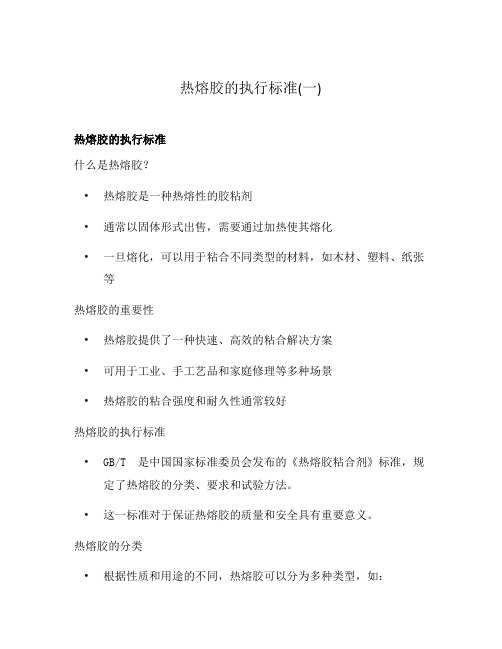 热熔胶的执行标准(一)

热熔胶的执行标准

什么是热熔胶？

• 热熔胶是一种热熔性的胶粘剂

• 通常以固体形式出售，需要通过加热使其熔化

• 一旦熔化，可以用于粘合不同类型的材料，如木材、塑料、纸张等

热熔胶的重要性

• 热熔胶提供了一种快速、高效的粘合解决方案

• 可用于工业、手工艺品和家庭修理等多种场景

• 热熔胶的粘合强度和耐久性通常较好

热熔胶的执行标准

• GB/T 是中国国家标准委员会发布的《热熔胶粘合剂》标准，规定了热熔胶的分类、要求和试验方法。

• 这一标准对于保证热熔胶的质量和安全具有重要意义。

热熔胶的分类

• 根据性质和用途的不同，热熔胶可以分为多种类型，如：